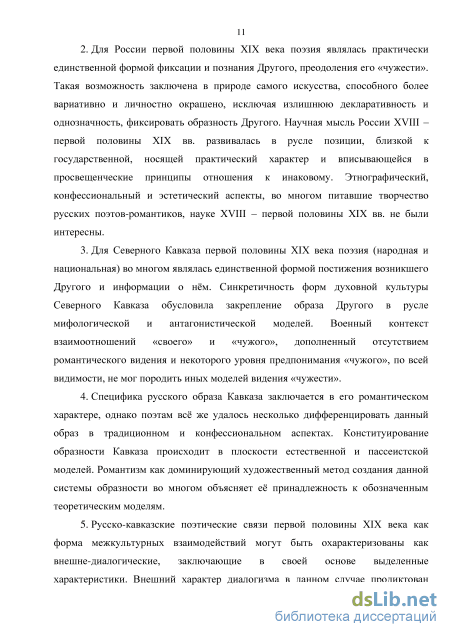 11

2. Для России первой половины XIX века поэзия являлась практически единственной формой фиксации и познания Другого, преодоления его «чужести». Такая возможность заключена в природе самого искусства, способного более вариативно и личностно окрашено, исключая излишнюю декларативность и однозначность, фиксировать образность Другого. Научная мысль России XVIII – первой половины XIX вв. развивалась в русле позиции, близкой к государственной, носящей практический характер и вписывающейся в просвещенческие принципы отношения к инаковому. Этнографический, конфессиональный и эстетический аспекты, во многом питавшие творчество русских поэтов-романтиков, науке XVIII – первой половины XIX вв. не были интересны.

3. Для Северного Кавказа первой половины XIX века поэзия (народная и национальная) во многом являлась единственной формой постижения возникшего Другого и информации о нём. Синкретичность форм духовной культуры Северного Кавказа обусловила закрепление образа Другого в русле мифологической и антагонистической моделей. Военный контекст взаимоотношений «своего» и «чужого», дополненный отсутствием романтического видения и некоторого уровня предпонимания «чужого», по всей видимости, не мог породить иных моделей видения «чужести».

4. Специфика русского образа Кавказа заключается в его романтическом характере, однако поэтам всё же удалось несколько дифференцировать данный образ в традиционном и конфессиональном аспектах. Конституирование образности Кавказа происходит в плоскости естественной и пассеистской моделей. Романтизм как доминирующий художественный метод создания данной системы образности во многом объясняет её принадлежность к обозначенным теоретическим моделям.

5. Русско-кавказские поэтические связи первой половины XIX века как форма межкультурных взаимодействий могут быть охарактеризованы как внешне-диалогические, заключающие в своей основе выделенные характеристики. Внешний характер диалогизма в данном случае продиктован

dsLib.net
библиотека диссертаций